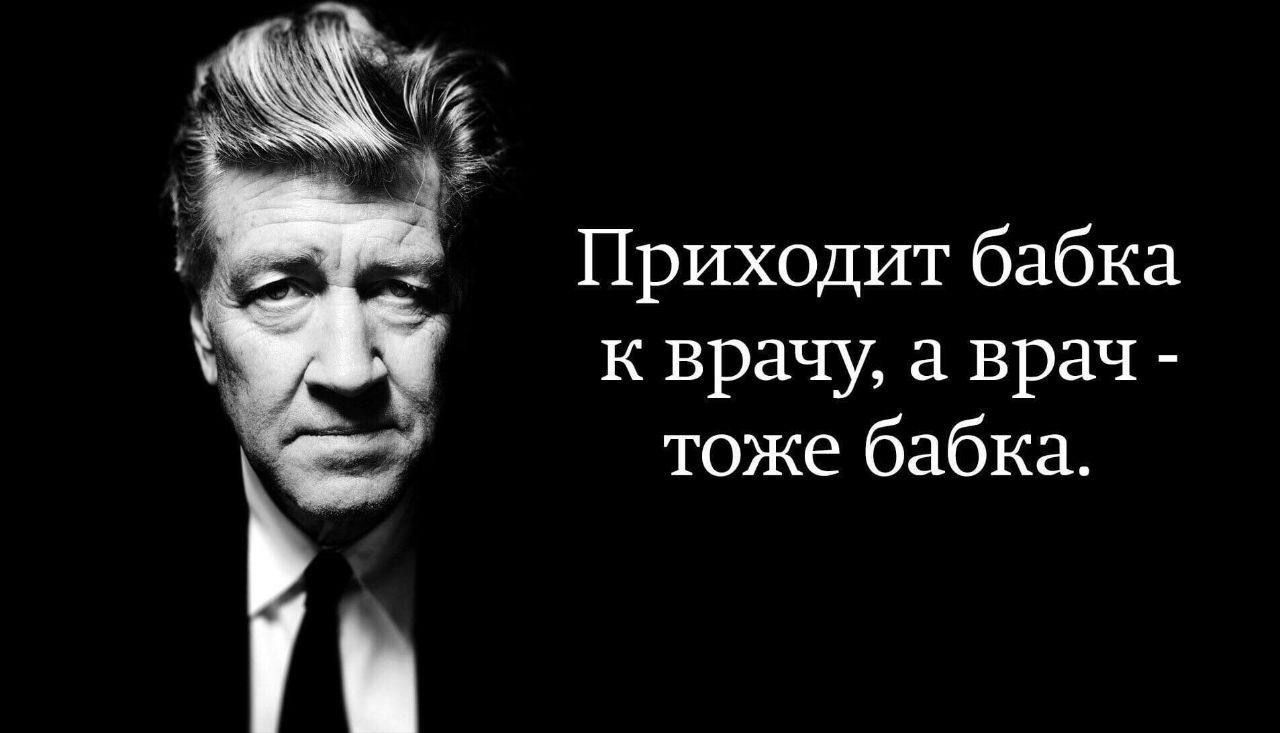 Приходит бабка к врачу, а врач - тоже бабка.